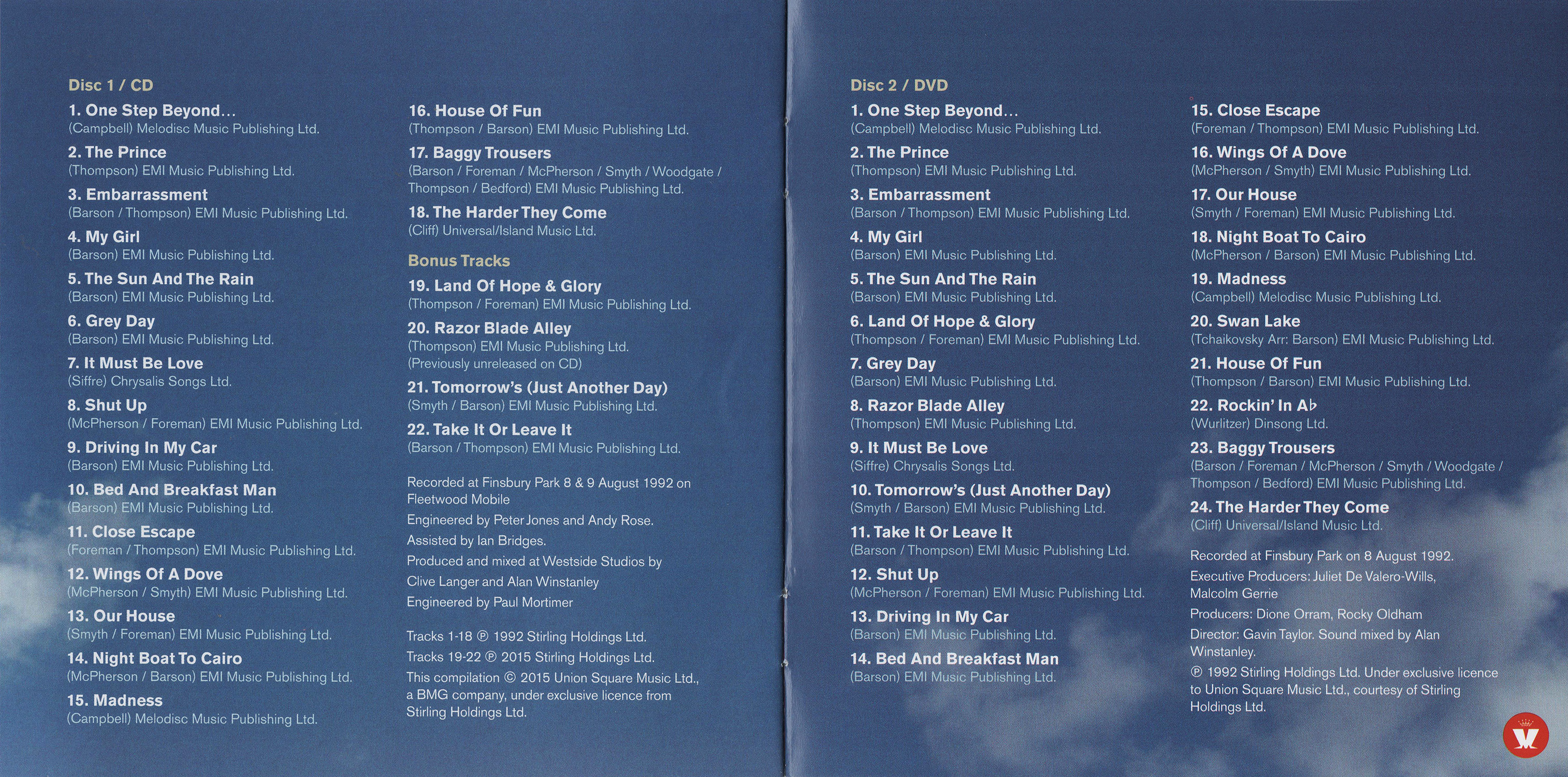 Disc 1 / CD

1. One Step Beyond...
(Campbell) Melodisc Music Publishing Ltd.

2. The Prince
(Thompson) EMI Music Publishing Ltd.

3. Embarrassment
(Barson / Thompson) EMI Music Publishing Ltd.

4. My Girl
(Barson) EMI Music Publishing Ltd.

5. The Sun And The Rain
(Barson) EMI Music Publishing Ltd.

6. Grey Day
(Barson) EMI Music Publishing Ltd.

7. It Must Be Love
(Siffre) Chrysalis Songs Ltd.

8. Shut Up
(McPherson / Foreman) EMI Music Publishing Ltd.

9. Driving In My Car
(Barson) EMI Music Publishing Ltd.

10. Bed And Breakfast Man
(Barson) EMI Music Publishing Ltd.

11. Close Escape
(Foreman / Thompson) EMI Music Publishing Ltd.

12. Wings Of A Dove
(McPherson / Smyth) EMI Music Publishing Ltd.

13. Our House
(Smyth / Foreman) EMI Music Publishing Ltd.

14. Night Boat To Cairo
(McPherson / Barson) EMI Music Publishing Ltd.

15. Madness
(Campbell) Melodisc Music Publishing Ltd.

16. House Of Fun
(Thompson / Barson) EMI Music Publishing Ltd.

17. Baggy Trousers
(Barson / Foreman / McPherson / Smyth / Woodgate / Thompson / Bedford) EMI Music Publishing Ltd.

18. The Harder They Come
(Cliff) Universal/Island Music Ltd.

Bonus Tracks

19. Land Of Hope & Glory
(Thompson / Foreman) EMI Music Publishing Ltd.

20. Razor Blade Alley
(Thompson) EMI Music Publishing Ltd.
(Previously unreleased on CD)

21. Tomorrow's (Just Another Day)
(Smyth / Barson) EMI Music Publishing Ltd.

22. Take It Or Leave It
(Barson / Thompson) EMI Music Publishing Ltd.

Recorded at Finsbury Park 8 & 9 August 1992 on Fleetwood Mobile

Engineered by Peter Jones and Andy Rose.

Assisted by Ian Bridges.

Produced and mixed at Westside Studios by Clive Langer and Alan Winstanley

Engineered by Paul Mortimer

Tracks 1-18 ℗ 1992 Stirling Holdings Ltd.

Tracks 19-22 ℗ 2015 Stirling Holdings Ltd.

This compilation © 2015 Union Square Music Ltd., a BMG company, under exclusive licence from Stirling Holdings Ltd.

Disc 2 / DVD

1. One Step Beyond...
(Campbell) Melodisc Music Publishing Ltd.

2. The Prince
(Thompson) EMI Music Publishing Ltd.

3. Embarrassment
(Barson / Thompson) EMI Music Publishing Ltd.

4. My Girl
(Barson) EMI Music Publishing Ltd.

5. The Sun And The Rain
(Barson) EMI Music Publishing Ltd.

6. Land Of Hope & Glory
(Thompson / Foreman) EMI Music Publishing Ltd.

7. Grey Day
(Barson) EMI Music Publishing Ltd.

8. Razor Blade Alley
(Thompson) EMI Music Publishing Ltd.

9. It Must Be Love
(Siffre) Chrysalis Songs Ltd.

10. Tomorrow's (Just Another Day)
(Smyth / Barson) EMI Music Publishing Ltd.

11. Take It Or Leave It
(Barson / Thompson) EMI Music Publishing Ltd.

12. Shut Up
(McPherson / Foreman) EMI Music Publishing Ltd.

13. Driving In My Car
(Barson) EMI Music Publishing Ltd.

14. Bed And Breakfast Man
(Barson) EMI Music Publishing Ltd.

15. Close Escape
(Foreman / Thompson) EMI Music Publishing Ltd.

16. Wings Of A Dove
(McPherson / Smyth) EMI Music Publishing Ltd.

17. Our House
(Smyth / Foreman) EMI Music Publishing Ltd.

18. Night Boat To Cairo
(McPherson / Barson) EMI Music Publishing Ltd.

19. Madness
(Campbell) Melodisc Music Publishing Ltd.

20. Swan Lake
(Tchaikovsky Arr: Barson) EMI Music Publishing Ltd.

21. House Of Fun
(Thompson / Barson) EMI Music Publishing Ltd.

22. Rockin' In A♭
(Wurlitzer) Dinsong Ltd.

23. Baggy Trousers
(Barson / Foreman / McPherson / Smyth / Woodgate / Thompson / Bedford) EMI Music Publishing Ltd.

24. The Harder They Come
(Cliff) Universal/Island Music Ltd.

Recorded at Finsbury Park on 8 August 1992.

Executive Producers: Juliet De Valero-Wills, Malcolm Gerrie

Producers: Dione Orram, Rocky Oldham

Director: Gavin Taylor. Sound mixed by Alan Winstanley.

℗ 1992 Stirling Holdings Ltd. Under exclusive licence to Union Square Music Ltd., courtesy of Stirling Holdings Ltd.